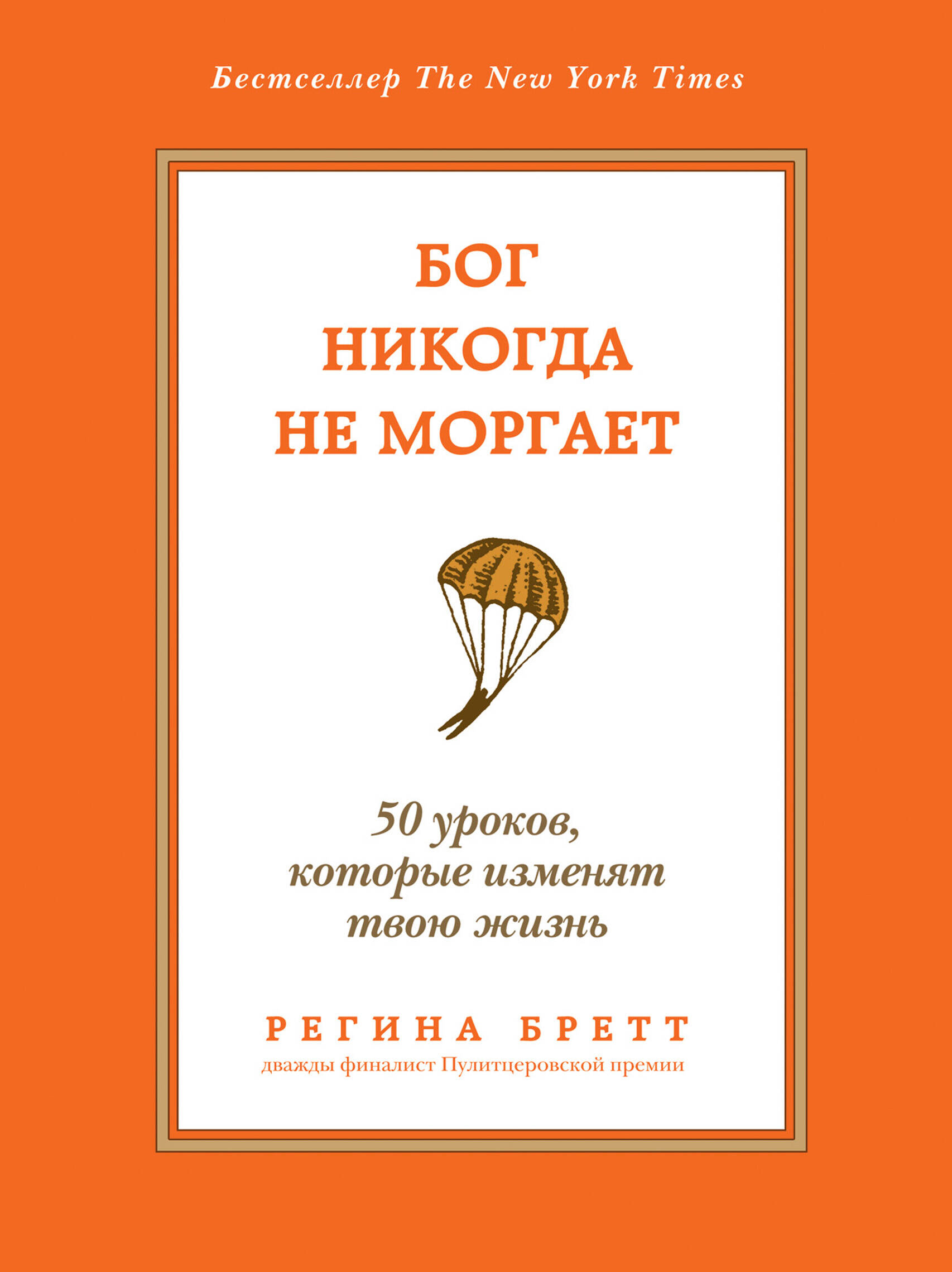 Бестселлер The New York Times

БОГ НИКОГДА НЕ МОРГАЕТ

50 уроков, которые изменят твою жизнь

РЕГИНА БРЕТТ
дважды финалист Пулитцеровской премии